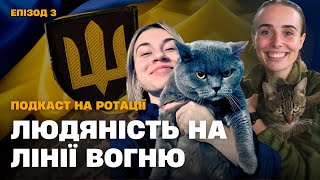 ЕПІЗОД 3

ПОДКАСТ НА РОТАЦІЇ

ЛЮДЯНІСТЬ НА ЛІНІЇ ВОГНЮ